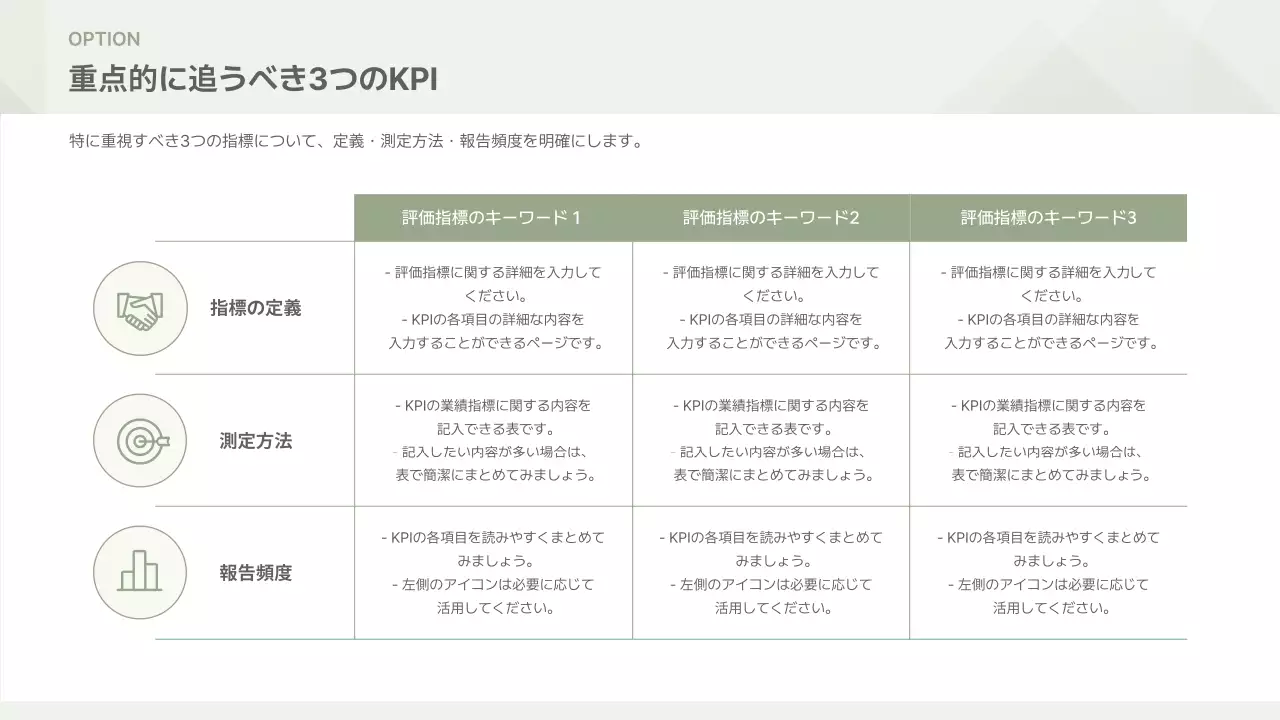 OPTION

重点的に追うべき3つのKPI

特に重視すべき3つの指標について、定義・測定方法・報告頻度を明確にします。

| | 評価指標のキーワード 1 | 評価指標のキーワード2 | 評価指標のキーワード3 |
|---|---|---|---|
| 指標の定義 | - 評価指標に関する詳細を入力してください。 - KPIの各項目の詳細な内容を入力することができるページです。 | - 評価指標に関する詳細を入力してください。 - KPIの各項目の詳細な内容を入力することができるページです。 | - 評価指標に関する詳細を入力してください。 - KPIの各項目の詳細な内容を入力することができるページです。 |
| 測定方法 | - KPIの業績指標に関する内容を記入できる表です。 - 記入したい内容が多い場合は、表で簡潔にまとめてみましょう。 | - KPIの業績指標に関する内容を記入できる表です。 - 記入したい内容が多い場合は、表で簡潔にまとめてみましょう。 | - KPIの業績指標に関する内容を記入できる表です。 - 記入したい内容が多い場合は、表で簡潔にまとめてみましょう。 |
| 報告頻度 | - KPIの各項目を読みやすくまとめてみましょう。 - 左側のアイコンは必要に応じて活用してください。 | - KPIの各項目を読みやすくまとめてみましょう。 - 左側のアイコンは必要に応じて活用してください。 | - KPIの各項目を読みやすくまとめてみましょう。 - 左側のアイコンは必要に応じて活用してください。 |